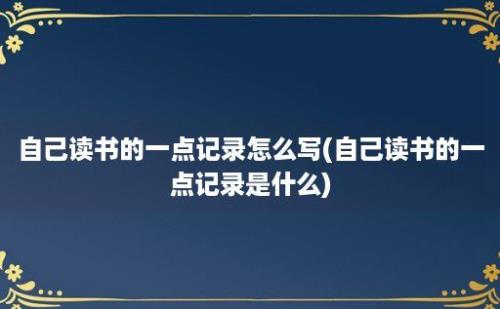 自己读书的一点记录怎么写(自己读书的一点记录是什么)